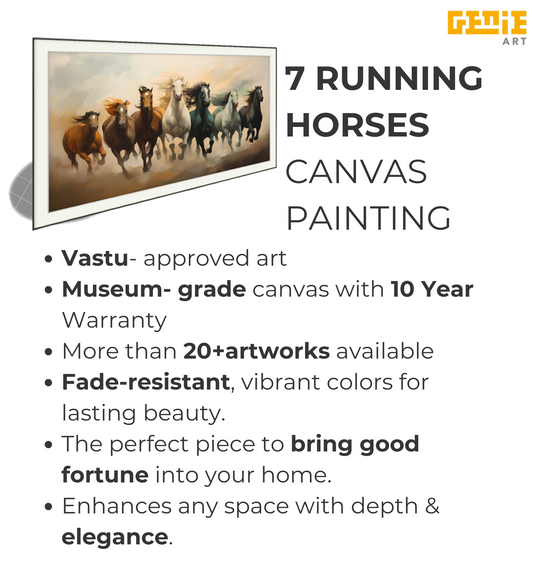 GENIE
ART

7 RUNNING HORSES CANVAS PAINTING

• Vastu- approved art
• Museum- grade canvas with 10 Year Warranty
• More than 20+artworks available
• Fade-resistant, vibrant colors for lasting beauty.
• The perfect piece to bring good fortune into your home.
• Enhances any space with depth & elegance.